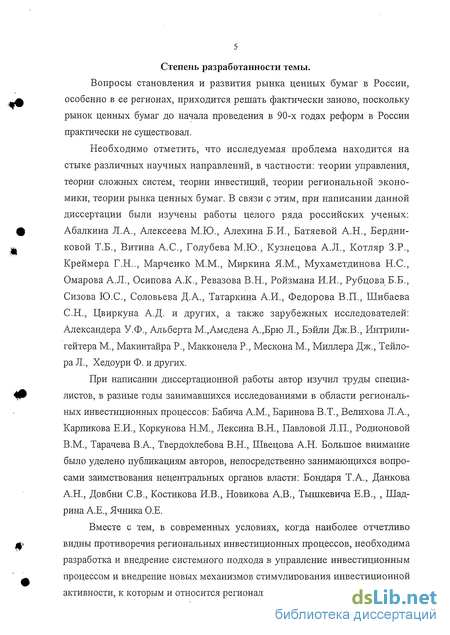 5

Степень разработанности темы.

Вопросы становления и развития рынка ценных бумаг в России, особенно в ее регионах, приходится решать фактически заново, поскольку рынок ценных бумаг до начала проведения в 90-х годах реформ в России практически не существовал.

Необходимо отметить, что исследуемая проблема находится на стыке различных научных направлений, в частности: теории управления, теории сложных систем, теории инвестиций, теории региональной экономики, теории рынка ценных бумаг. В связи с этим, при написании данной диссертации были изучены работы целого ряда российских ученых: Абалкина Л.А., Алексеева М.Ю., Алехина Б.И., Батяевой А.Н., Бердниковой Т.Б., Витина А.С., Голубева М.Ю., Кузнецова А.Л., Котляр З.Р., Креймера Г.Н.., Марченко М.М., Миркина Я.М., Мухаметдинова Н.С., Омарова А.Л., Осипова А.К., Ревазова В.Н., Ройзмана И.И., Рубцова Б.Б., Сизова Ю.С., Соловьева Д.А., Татаркина А.И., Федорова В.П., Шибаева С.Н., Цвиркуна А.Д. и других, а также зарубежных исследователей: Александера У.Ф., Альберта М.,Амсдена А.,Брю Л., Бэйли Дж.В., Интрилигейтера М., Макинтайра Р., Макконела Р., Мескона М., Миллера Дж., Тейлора Л., Хедоури Ф. и других.

При написании диссертационной работы автор изучил труды специалистов, в разные годы занимавшихся исследованиями в области региональных инвестиционных процессов: Бабича А.М., Баринова В.Т., Велихова Л.А., Карпикова Е.И., Коркунова Н.М., Лексина В.Н., Павловой Л.П., Родионовой В.М., Тарачева В.А., Твердохлебова В.Н., Швецова А.Н. Большое внимание было уделено публикациям авторов, непосредственно занимающихся вопросами заимствования нецентральных органов власти: Бондаря Т.А., Данкова А.Н., Довбни С.В., Костикова И.В., Новикова А.В., Тышкевича Е.В., , Шадрина А.Е., Ячника О.Е.

Вместе с тем, в современных условиях, когда наиболее отчетливо видны противоречия региональных инвестиционных процессов, необходима разработка и внедрение системного подхода в управление инвестиционным процессом и внедрение новых механизмов стимулирования инвестиционной активности, к которым и относится регионал

dsLib.net
библиотека диссертаций